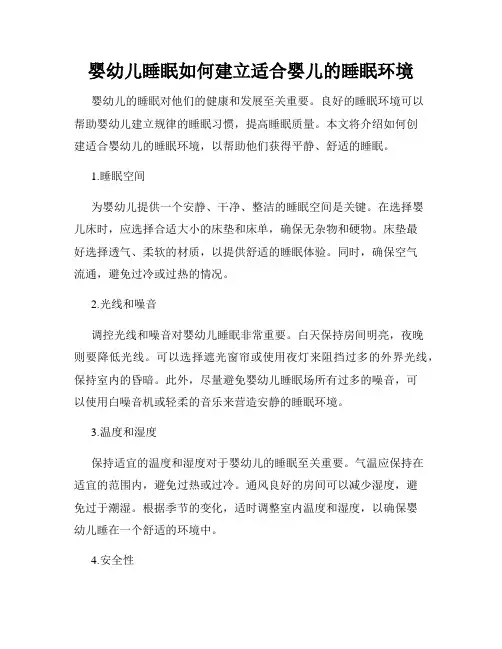 婴幼儿睡眠如何建立适合婴儿的睡眠环境

婴幼儿的睡眠对他们的健康和发展至关重要。良好的睡眠环境可以帮助婴幼儿建立规律的睡眠习惯，提高睡眠质量。本文将介绍如何创建适合婴幼儿的睡眠环境，以帮助他们获得平静、舒适的睡眠。

1.睡眠空间

为婴幼儿提供一个安静、干净、整洁的睡眠空间是关键。在选择婴儿床时，应选择合适大小的床垫和床单，确保无杂物和硬物。床垫最好选择透气、柔软的材质，以提供舒适的睡眠体验。同时，确保空气流通，避免过冷或过热的情况。

2.光线和噪音

调控光线和噪音对婴幼儿睡眠非常重要。白天保持房间明亮，夜晚则要降低光线。可以选择遮光窗帘或使用夜灯来阻挡过多的外界光线，保持室内的昏暗。此外，尽量避免婴幼儿睡眠场所有过多的噪音，可以使用白噪音机或轻柔的音乐来营造安静的睡眠环境。

3.温度和湿度

保持适宜的温度和湿度对于婴幼儿的睡眠至关重要。气温应保持在适宜的范围内，避免过热或过冷。通风良好的房间可以减少湿度，避免过于潮湿。根据季节的变化，适时调整室内温度和湿度，以确保婴幼儿睡在一个舒适的环境中。

4.安全性